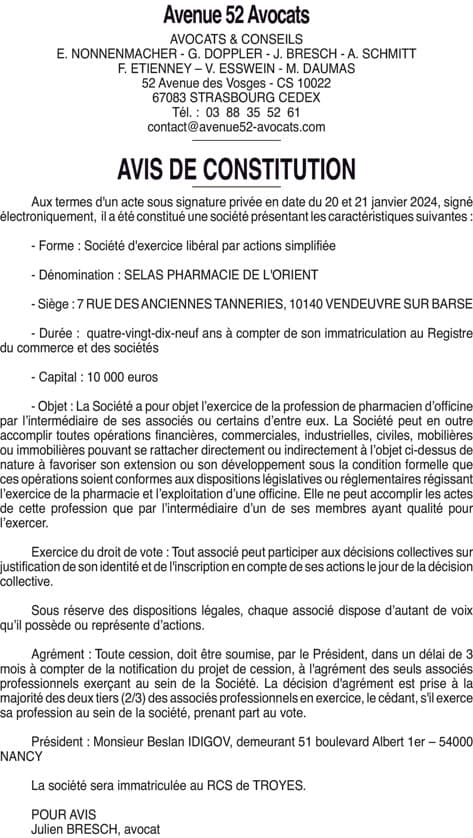 Avenue 52 Avocats
AVOCATS & CONSEILS
E. NONNENMACHER - G. DOPPLER - J. BRESCH - A. SCHMITT
F. ETIENNEY – V. ESSWEIN - M. DAUMAS
52 Avenue des Vosges - CS 10022
67083 STRASBOURG CEDEX
Tél. : 03 88 35 52 61
contact@avenue52-avocats.com

AVIS DE CONSTITUTION

Aux termes d'un acte sous signature privée en date du 20 et 21 janvier 2024, signé électroniquement, il a été constitué une société présentant les caractéristiques suivantes :

- Forme : Société d'exercice libéral par actions simplifiée

- Dénomination : SELAS PHARMACIE DE L'ORIENT

- Siège : 7 RUE DES ANCIENNES TANNERIES, 10140 VENDEUVRE SUR BARSE

- Durée : quatre-vingt-dix-neuf ans à compter de son immatriculation au Registre du commerce et des sociétés

- Capital : 10 000 euros

- Objet : La Société a pour objet l'exercice de la profession de pharmacien d'officine par l'intermédiaire de ses associés ou certains d'entre eux. La Société peut en outre accomplir toutes opérations financières, commerciales, industrielles, civiles, mobilières ou immobilières pouvant se rattacher directement ou indirectement à l'objet ci-dessus de nature à favoriser son extension ou son développement sous la condition formelle que ces opérations soient conformes aux dispositions législatives ou réglementaires régissant l'exercice de la pharmacie et l'exploitation d'une officine. Elle ne peut accomplir les actes de cette profession que par l'intermédiaire d'un de ses membres ayant qualité pour l'exercer.

Exercice du droit de vote : Tout associé peut participer aux décisions collectives sur justification de son identité et de l'inscription en compte de ses actions le jour de la décision collective.

Sous réserve des dispositions légales, chaque associé dispose d'autant de voix qu'il possède ou représente d'actions.

Agrément : Toute cession, doit être soumise, par le Président, dans un délai de 3 mois à compter de la notification du projet de cession, à l'agrément des seuls associés professionnels exerçant au sein de la Société. La décision d'agrément est prise à la majorité des deux tiers (2/3) des associés professionnels en exercice, le cédant, s'il exerce sa profession au sein de la société, prenant part au vote.

Président : Monsieur Beslan IDIGOV, demeurant 51 boulevard Albert 1er – 54000 NANCY

La société sera immatriculée au RCS de TROYES.

POUR AVIS
Julien BRESCH, avocat